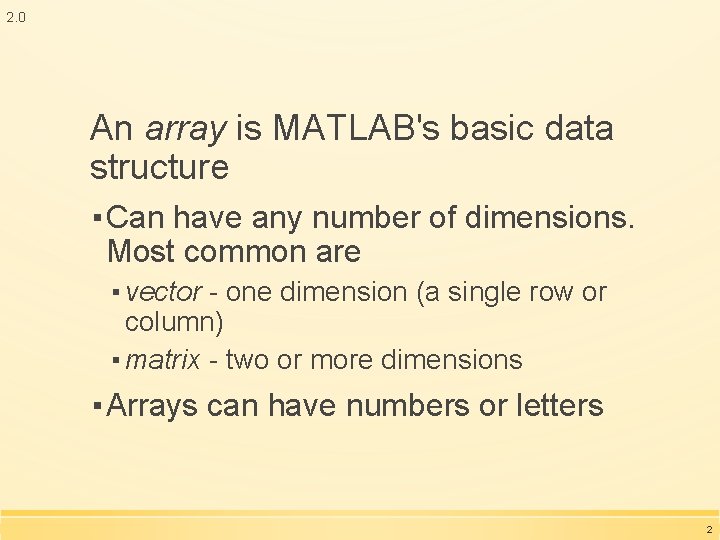 2.0

An array is MATLAB's basic data structure

▪ Can have any number of dimensions. Most common are

▪ vector - one dimension (a single row or column)

▪ matrix - two or more dimensions

▪ Arrays can have numbers or letters

2